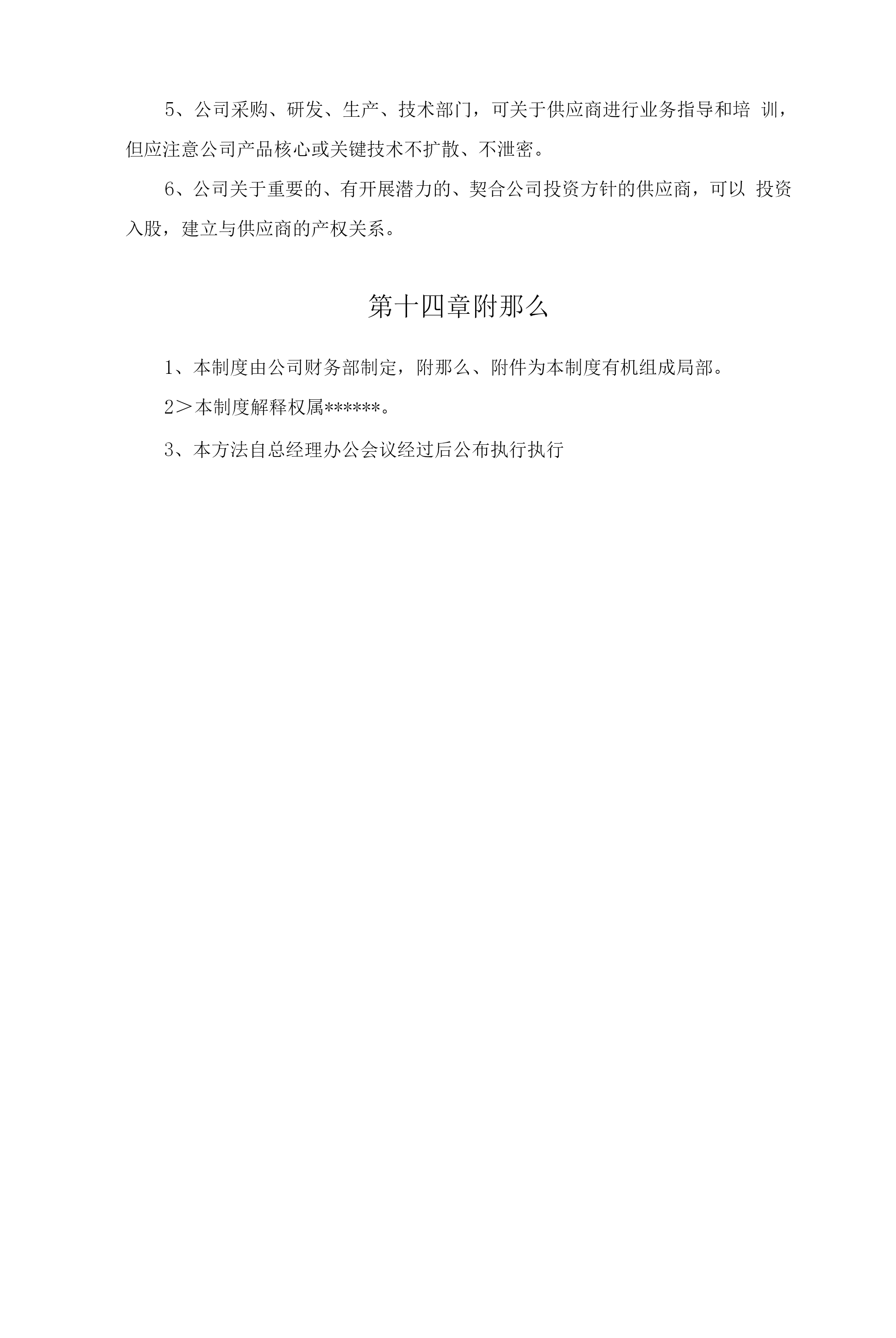 5、公司采购、研发、生产、技术部门，可关于供应商进行业务指导和培 训，但应注意公司产品核心或关键技术不扩散、不泄密。

6、公司关于重要的、有开展潜力的、契合公司投资方针的供应商，可以 投资入股，建立与供应商的产权关系。

第十四章附那么

1、本制度由公司财务部制定，附那么、附件为本制度有机组成局部。

2＞本制度解释权属******。

3、本方法自总经理办公会议经过后公布执行执行